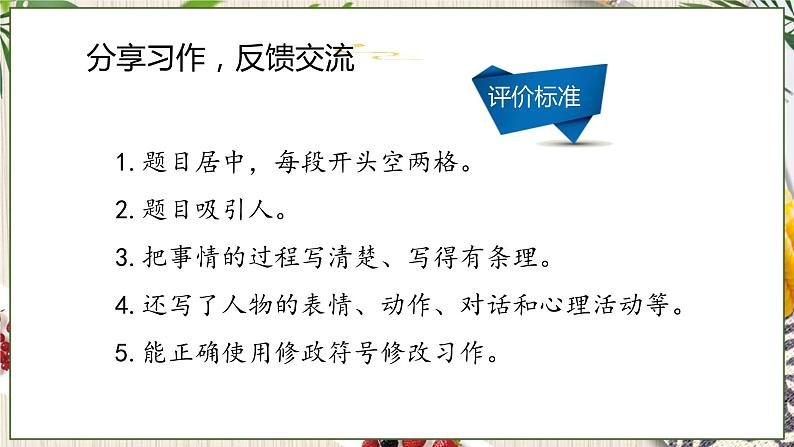 分享习作，反馈交流

评价标准

1. 题目居中，每段开头空两格。

2. 题目吸引人。

3. 把事情的过程写清楚、写得有条理。

4. 还写了人物的表情、动作、对话和心理活动等。

5. 能正确使用修政符号修改习作。